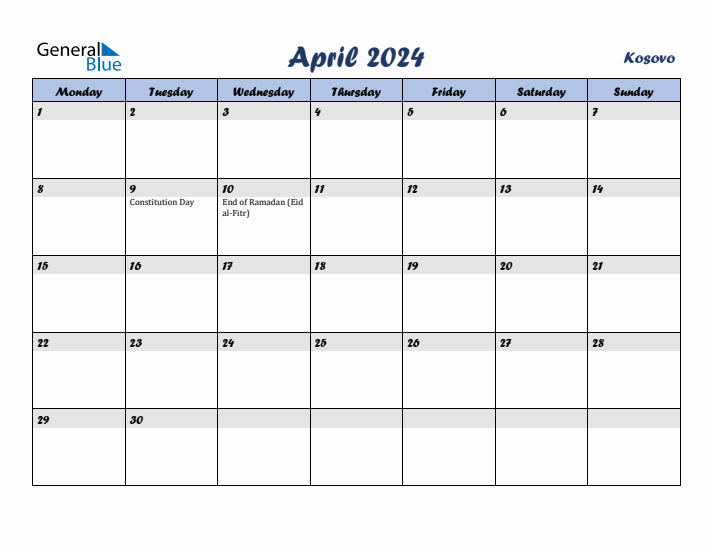 General Blue

April 2024

Kosovo

| Monday | Tuesday | Wednesday | Thursday | Friday | Saturday | Sunday |
|---|---|---|---|---|---|---|
| 1 | 2 | 3 | 4 | 5 | 6 | 7 |
| 8 | 9 Constitution Day | 10 End of Ramadan (Eid al-Fitr) | 11 | 12 | 13 | 14 |
| 15 | 16 | 17 | 18 | 19 | 20 | 21 |
| 22 | 23 | 24 | 25 | 26 | 27 | 28 |
| 29 | 30 | | | | | |